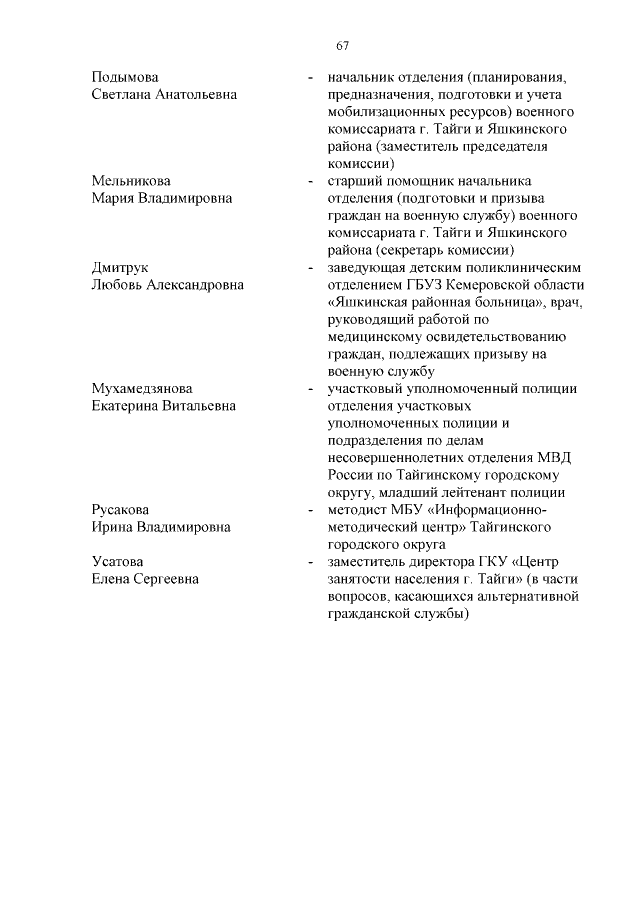 67

Подымова Светлана Анатольевна - начальник отделения (планирования, предназначения, подготовки и учета мобилизационных ресурсов) военного комиссариата г. Тайги и Яшкинского района (заместитель председателя комиссии)

Мельникова Мария Владимировна - старший помощник начальника отделения (подготовки и призыва граждан на военную службу) военного комиссариата г. Тайги и Яшкинского района (секретарь комиссии)

Дмитрук Любовь Александровна - заведующая детским поликлиническим отделением ГБУЗ Кемеровской области «Яшкинская районная больница», врач, руководящий работой по медицинскому освидетельствованию граждан, подлежащих призыву на военную службу

Мухамедзянова Екатерина Витальевна - участковый уполномоченный полиции отделения участковых уполномоченных полиции и подразделения по делам несовершеннолетних отделения МВД России по Тайгинскому городскому округу, младший лейтенант полиции

Русакова Ирина Владимировна - методист МБУ «Информационно-методический центр» Тайгинского городского округа

Усатова Елена Сергеевна - заместитель директора ГКУ «Центр занятости населения г. Тайги» (в части вопросов, касающихся альтернативной гражданской службы)